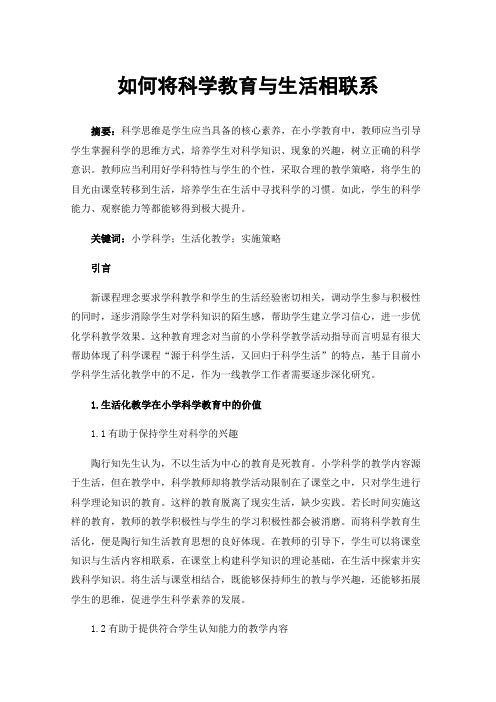 如何将科学教育与生活相联系

摘要：科学思维是学生应当具备的核心素养，在小学教育中，教师应当引导学生掌握科学的思维方式，培养学生对科学知识、现象的兴趣，树立正确的科学意识。教师应当利用好学科特性与学生的个性，采取合理的教学策略，将学生的目光由课堂转移到生活，培养学生在生活中寻找科学的习惯。如此，学生的科学能力、观察能力等都能够得到极大提升。

关键词：小学科学；生活化教学；实施策略

引言

新课程理念要求学科教学和学生的生活经验密切相关，调动学生参与积极性的同时，逐步消除学生对学科知识的陌生感，帮助学生建立学习信心，进一步优化学科教学效果。这种教育理念对当前的小学科学教学活动指导而言明显有很大帮助体现了科学课程“源于科学生活，又回归于科学生活”的特点，基于目前小学科学生活化教学中的不足，作为一线教学工作者需要逐步深化研究。

1.生活化教学在小学科学教育中的价值

1.1 有助于保持学生对科学的兴趣

陶行知先生认为，不以生活为中心的教育是死教育。小学科学的教学内容源于生活，但在教学中，科学教师却将教学活动限制在了课堂之中，只对学生进行科学理论知识的教育。这样的教育脱离了现实生活，缺少实践。若长时间实施这样的教育，教师的教学积极性与学生的学习积极性都会被消磨。而将科学教育生活化，便是陶行知生活教育思想的良好体现。在教师的引导下，学生可以将课堂知识与生活内容相联系，在课堂上构建科学知识的理论基础，在生活中探索并实践科学知识。将生活与课堂相结合，既能够保持师生的教与学兴趣，还能够拓展学生的思维，促进学生科学素养的发展。

1.2 有助于提供符合学生认知能力的教学内容